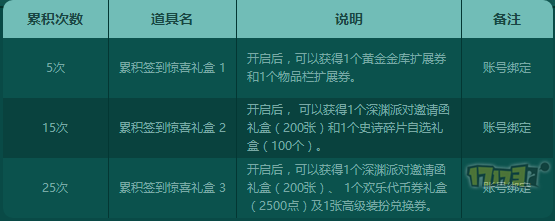 | 累积次数 | 道具名 | 说明 | 备注 |
|---|---|---|---|
| 5次 | 累积签到惊喜礼盒 1 | 开启后，可以获得1个黄金金库扩展券和1个物品栏扩展券。 | 账号绑定 |
| 15次 | 累积签到惊喜礼盒 2 | 开启后， 可以获得1个深渊派对邀请函礼盒（200张）和1个史诗碎片自选礼盒（100个）。 | 账号绑定 |
| 25次 | 累积签到惊喜礼盒 3 | 开启后，可以获得1个深渊派对邀请函礼盒（200张）、 1个欢乐代币券礼盒（2500点）及1张高级装扮兑换券。 | 账号绑定 |

17173